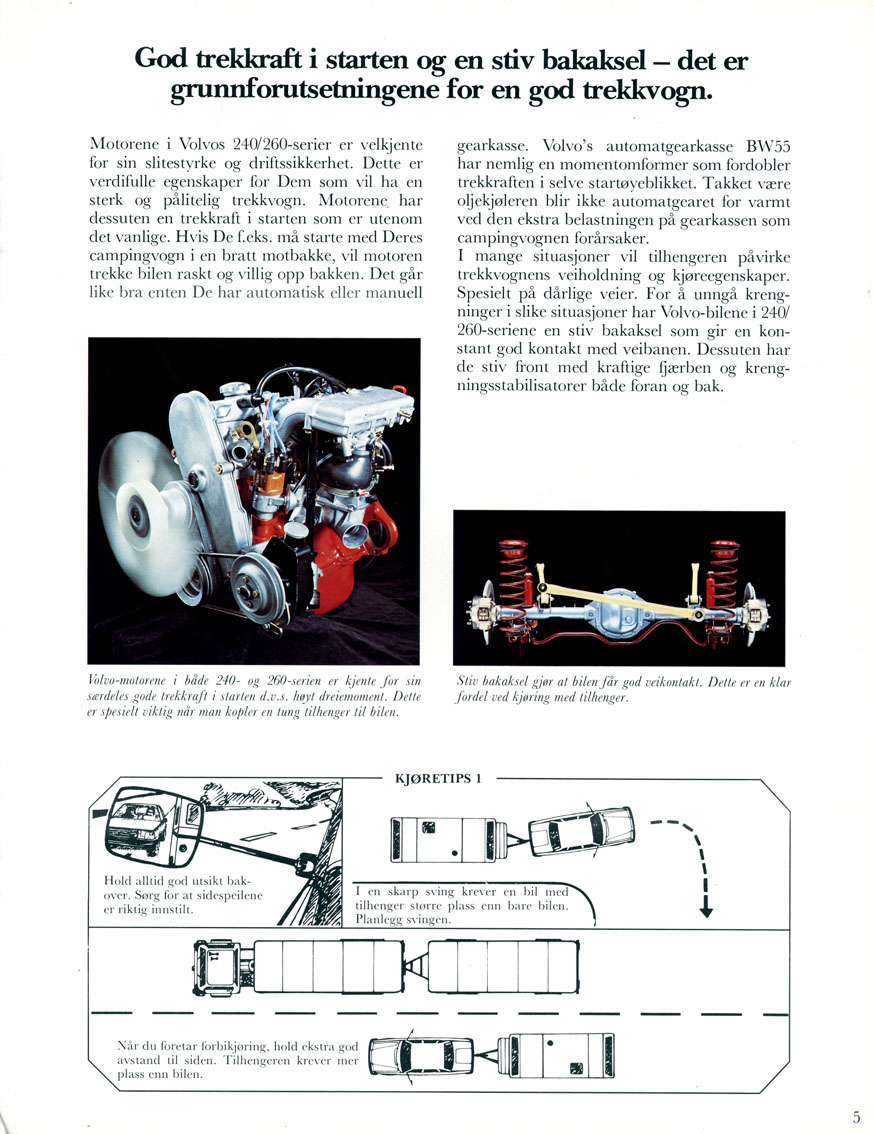 God trekkraft i starten og en stiv bakaksel – det er grunnforutsetningene for en god trekkvogn.

Motorene i Volvos 240/260-serier er velkjente for sin slitestyrke og driftssikkerhet. Dette er verdifulle egenskaper for Dem som vil ha en sterk og pålitelig trekkvogn. Motorene har dessuten en trekkraft i starten som er utenom det vanlige. Hvis De f.eks. må starte med Deres campingvogn i en bratt motbakke, vil motoren trekke bilen raskt og villig opp bakken. Det går like bra enten De har automatisk eller manuell gearkasse. Volvo's automatgearkasse BW55 har nemlig en momentomformer som fordobler trekkraften i selve startøyeblikket. Takket være oljekjøleren blir ikke automatgearet for varmt ved den ekstra belastningen på gearkassen som campingvognen forårsaker.

I mange situasjoner vil tilhengeren påvirke trekkvognens veiholdning og kjøreegenskaper. Spesielt på dårlige veier. For å unngå krengninger i slike situasjoner har Volvo-bilene i 240/260-seriene en stiv bakaksel som gir en konstant god kontakt med veibanen. Dessuten har de stiv front med kraftige fjærben og krengningsstabilisatorer både foran og bak.

Volvo-motorene i både 240- og 260-serien er kjente for sin særdeles gode trekkraft i starten d.v.s. høyt dreiemoment. Dette er spesielt viktig når man kopler en tung tilhenger til bilen.

Stiv bakaksel gjør at bilen får god veikontakt. Dette er en klar fordel ved kjøring med tilhenger.

KJØRETIPS 1

Hold alltid god utsikt bakover. Sørg for at sidespeilene er riktig innstilt.

I en skarp sving krever en bil med tilhenger større plass enn bare bilen. Planlegg svingen.

Når du foretar forbikjøring, hold ekstra god avstand til siden. Tilhengeren krever mer plass enn bilen.

5